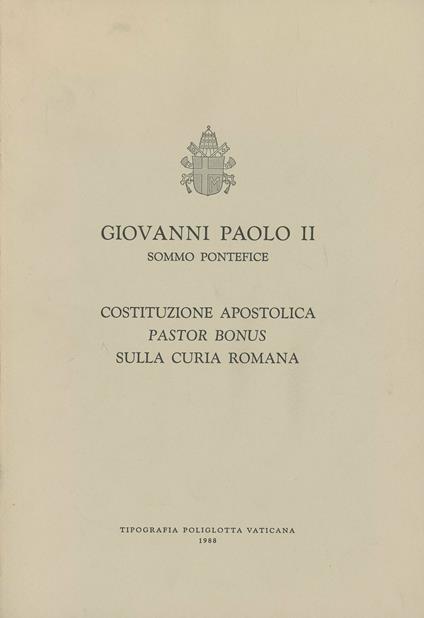 GIOVANNI PAOLO II
SOMMO PONTEFICE

COSTITUZIONE APOSTOLICA
PASTOR BONUS
SULLA CURIA ROMANA

TIPOGRAFIA POLIGLOTTA VATICANA
1988